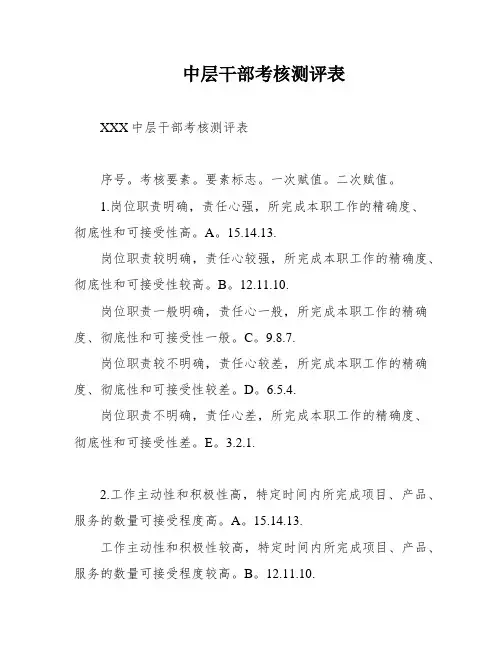 中层干部考核测评表

XXX 中层干部考核测评表

序号。考核要素。要素标志。一次赋值。二次赋值。

1.岗位职责明确，责任心强，所完成本职工作的精确度、彻底性和可接受性高。A。15.14.13.

岗位职责较明确，责任心较强，所完成本职工作的精确度、彻底性和可接受性较高。B。12.11.10.

岗位职责一般明确，责任心一般，所完成本职工作的精确度、彻底性和可接受性一般。C。9.8.7.

岗位职责较不明确，责任心较差，所完成本职工作的精确度、彻底性和可接受性较差。D。6.5.4.

岗位职责不明确，责任心差，所完成本职工作的精确度、彻底性和可接受性差。E。3.2.1.

2.工作主动性和积极性高，特定时间内所完成项目、产品、服务的数量可接受程度高。A。15.14.13.

工作主动性和积极性较高，特定时间内所完成项目、产品、服务的数量可接受程度较高。B。12.11.10.